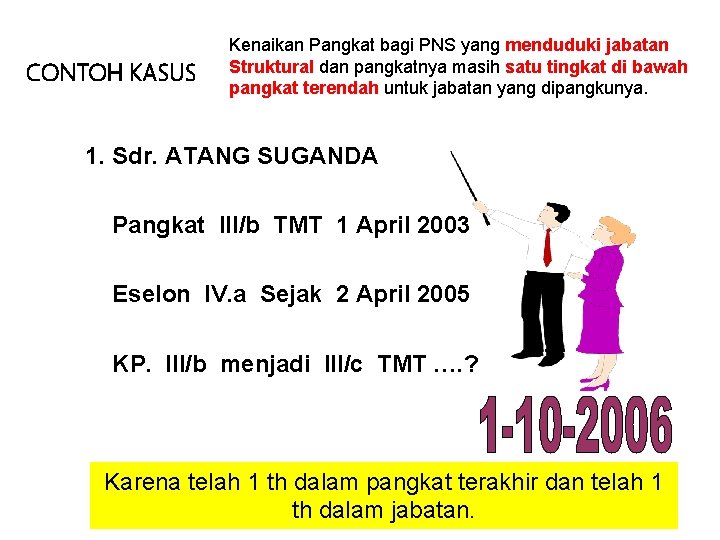 CONTOH KASUS

Kenaikan Pangkat bagi PNS yang menduduki jabatan Struktural dan pangkatnya masih satu tingkat di bawah pangkat terendah untuk jabatan yang dipangkunya.

1. Sdr. ATANG SUGANDA

Pangkat III/b TMT 1 April 2003

Eselon IV.a Sejak 2 April 2005

KP. III/b menjadi III/c TMT ….?

1-10-2006

Karena telah 1 th dalam pangkat terakhir dan telah 1 th dalam jabatan.